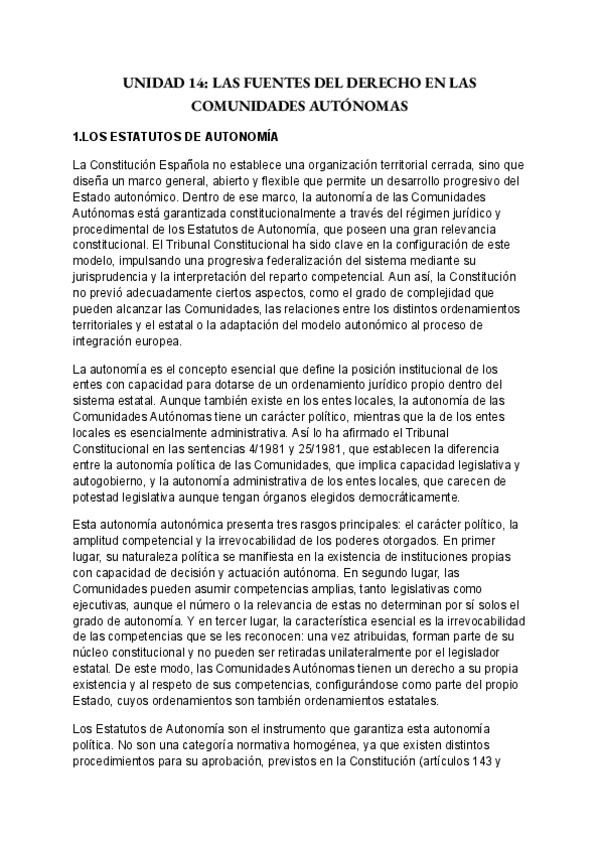 UNIDAD 14: LAS FUENTES DEL DERECHO EN LAS COMUNIDADES AUTÓNOMAS

1.LOS ESTATUTOS DE AUTONOMÍA

La Constitución Española no establece una organización territorial cerrada, sino que diseña un marco general, abierto y flexible que permite un desarrollo progresivo del Estado autonómico. Dentro de ese marco, la autonomía de las Comunidades Autónomas está garantizada constitucionalmente a través del régimen jurídico y procedimental de los Estatutos de Autonomía, que poseen una gran relevancia constitucional. El Tribunal Constitucional ha sido clave en la configuración de este modelo, impulsando una progresiva federalización del sistema mediante su jurisprudencia y la interpretación del reparto competencial. Aun así, la Constitución no previó adecuadamente ciertos aspectos, como el grado de complejidad que pueden alcanzar las Comunidades, las relaciones entre los distintos ordenamientos territoriales y el estatal o la adaptación del modelo autonómico al proceso de integración europea.

La autonomía es el concepto esencial que define la posición institucional de los entes con capacidad para dotarse de un ordenamiento jurídico propio dentro del sistema estatal. Aunque también existe en los entes locales, la autonomía de las Comunidades Autónomas tiene un carácter político, mientras que la de los entes locales es esencialmente administrativa. Así lo ha afirmado el Tribunal Constitucional en las sentencias 4/1981 y 25/1981, que establecen la diferencia entre la autonomía política de las Comunidades, que implica capacidad legislativa y autogobierno, y la autonomía administrativa de los entes locales, que carecen de potestad legislativa aunque tengan órganos elegidos democráticamente.

Esta autonomía autonómica presenta tres rasgos principales: el carácter político, la amplitud competencial y la irrevocabilidad de los poderes otorgados. En primer lugar, su naturaleza política se manifiesta en la existencia de instituciones propias con capacidad de decisión y actuación autónoma. En segundo lugar, las Comunidades pueden asumir competencias amplias, tanto legislativas como ejecutivas, aunque el número o la relevancia de estas no determinan por sí solos el grado de autonomía. Y en tercer lugar, la característica esencial es la irrevocabilidad de las competencias que se les reconocen: una vez atribuidas, forman parte de su núcleo constitucional y no pueden ser retiradas unilateralmente por el legislador estatal. De este modo, las Comunidades Autónomas tienen un derecho a su propia existencia y al respeto de sus competencias, configurándose como parte del propio Estado, cuyos ordenamientos son también ordenamientos estatales.

Los Estatutos de Autonomía son el instrumento que garantiza esta autonomía política. No son una categoría normativa homogénea, ya que existen distintos procedimientos para su aprobación, previstos en la Constitución (artículos 143 y